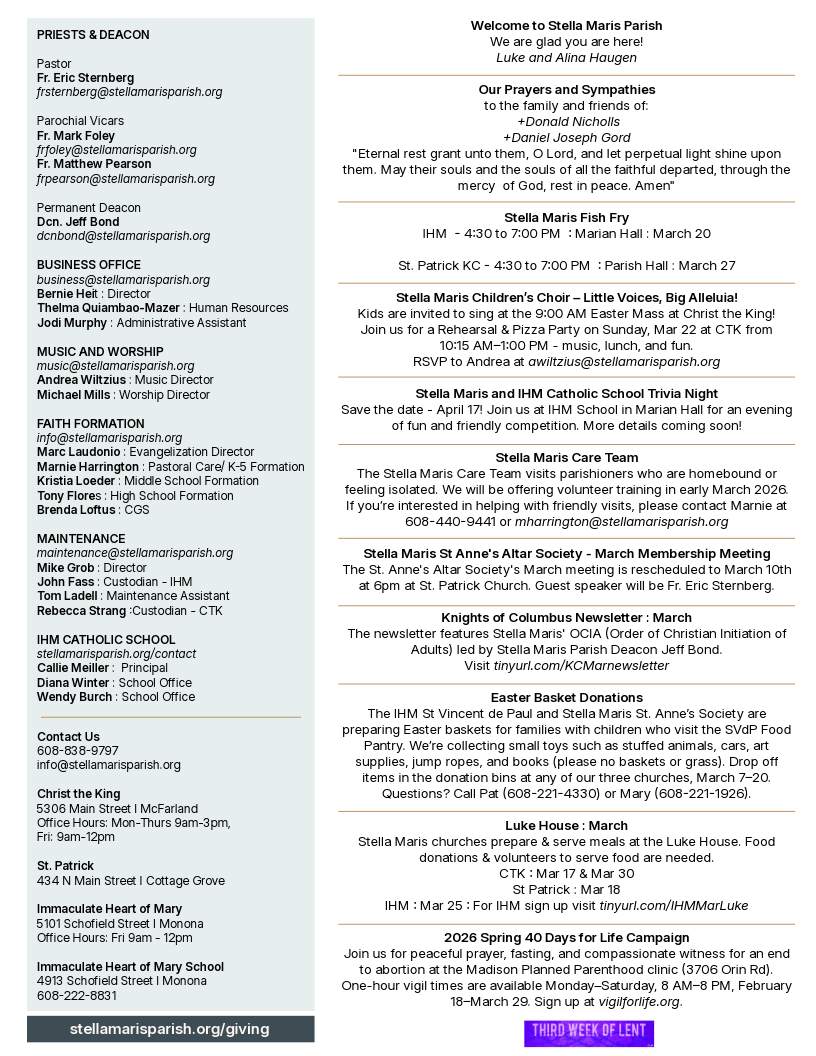 PRIESTS & DEACON

Pastor
Fr. Eric Sternberg
frsternberg@stellamarisparish.org

Parochial Vicars
Fr. Mark Foley
frfoley@stellamarisparish.org
Fr. Matthew Pearson
frpearson@stellamarisparish.org

Permanent Deacon
Dcn. Jeff Bond
dcnbond@stellamarisparish.org

BUSINESS OFFICE
business@stellamarisparish.org
Bernie Heit : Director
Thelma Quiambao-Mazer : Human Resources
Jodi Murphy : Administrative Assistant

MUSIC AND WORSHIP
music@stellamarisparish.org
Andrea Wiltzius : Music Director
Michael Mills : Worship Director

FAITH FORMATION
info@stellamarisparish.org
Marc Laudonio : Evangelization Director
Marnie Harrington : Pastoral Care/ K-5 Formation
Kristia Loeder : Middle School Formation
Tony Flores : High School Formation
Brenda Loftus : CGS

MAINTENANCE
maintenance@stellamarisparish.org
Mike Grob : Director
John Fass : Custodian - IHM
Tom Ladell : Maintenance Assistant
Rebecca Strang :Custodian - CTK

IHM CATHOLIC SCHOOL
stellamarisparish.org/contact
Callie Meiller : Principal
Diana Winter : School Office
Wendy Burch : School Office

Contact Us
608-838-9797
info@stellamarisparish.org

Christ the King
5306 Main Street I McFarland
Office Hours: Mon-Thurs 9am-3pm,
Fri: 9am-12pm

St. Patrick
434 N Main Street I Cottage Grove

Immaculate Heart of Mary
5101 Schofield Street I Monona
Office Hours: Fri 9am - 12pm

Immaculate Heart of Mary School
4913 Schofield Street I Monona
608-222-8831

stellamarisparish.org/giving

Welcome to Stella Maris Parish
We are glad you are here!
Luke and Alina Haugen

Our Prayers and Sympathies
to the family and friends of:
+Donald Nicholls
+Daniel Joseph Gord
"Eternal rest grant unto them, O Lord, and let perpetual light shine upon them. May their souls and the souls of all the faithful departed, through the mercy of God, rest in peace. Amen"

Stella Maris Fish Fry
IHM - 4:30 to 7:00 PM : Marian Hall : March 20

St. Patrick KC - 4:30 to 7:00 PM : Parish Hall : March 27

Stella Maris Children's Choir – Little Voices, Big Alleluia!
Kids are invited to sing at the 9:00 AM Easter Mass at Christ the King! Join us for a Rehearsal & Pizza Party on Sunday, Mar 22 at CTK from 10:15 AM–1:00 PM - music, lunch, and fun.
RSVP to Andrea at awiltzius@stellamarisparish.org

Stella Maris and IHM Catholic School Trivia Night
Save the date - April 17! Join us at IHM School in Marian Hall for an evening of fun and friendly competition. More details coming soon!

Stella Maris Care Team
The Stella Maris Care Team visits parishioners who are homebound or feeling isolated. We will be offering volunteer training in early March 2026. If you're interested in helping with friendly visits, please contact Marnie at 608-440-9441 or mharrington@stellamarisparish.org

Stella Maris St Anne's Altar Society - March Membership Meeting
The St. Anne's Altar Society's March meeting is rescheduled to March 10th at 6pm at St. Patrick Church. Guest speaker will be Fr. Eric Sternberg.

Knights of Columbus Newsletter : March
The newsletter features Stella Maris' OCIA (Order of Christian Initiation of Adults) led by Stella Maris Parish Deacon Jeff Bond.
Visit tinyurl.com/KCMarnewsletter

Easter Basket Donations
The IHM St Vincent de Paul and Stella Maris St. Anne's Society are preparing Easter baskets for families with children who visit the SVdP Food Pantry. We're collecting small toys such as stuffed animals, cars, art supplies, jump ropes, and books (please no baskets or grass). Drop off items in the donation bins at any of our three churches, March 7–20. Questions? Call Pat (608-221-4330) or Mary (608-221-1926).

Luke House : March
Stella Maris churches prepare & serve meals at the Luke House. Food donations & volunteers to serve food are needed.
CTK : Mar 17 & Mar 30
St Patrick : Mar 18
IHM : Mar 25 : For IHM sign up visit tinyurl.com/IHMMarLuke

2026 Spring 40 Days for Life Campaign
Join us for peaceful prayer, fasting, and compassionate witness for an end to abortion at the Madison Planned Parenthood clinic (3706 Orin Rd). One-hour vigil times are available Monday–Saturday, 8 AM–8 PM, February 18–March 29. Sign up at vigilforlife.org.

THIRD WEEK OF LENT